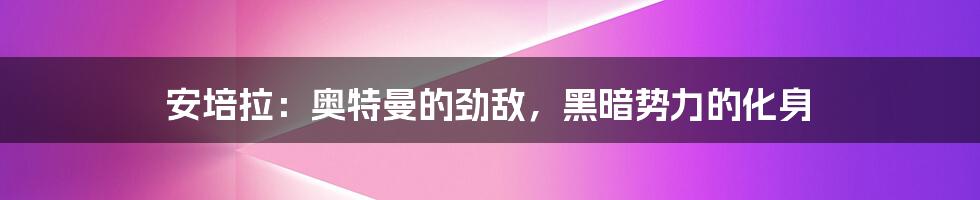 安培拉：奥特曼的劲敌，黑暗势力的化身